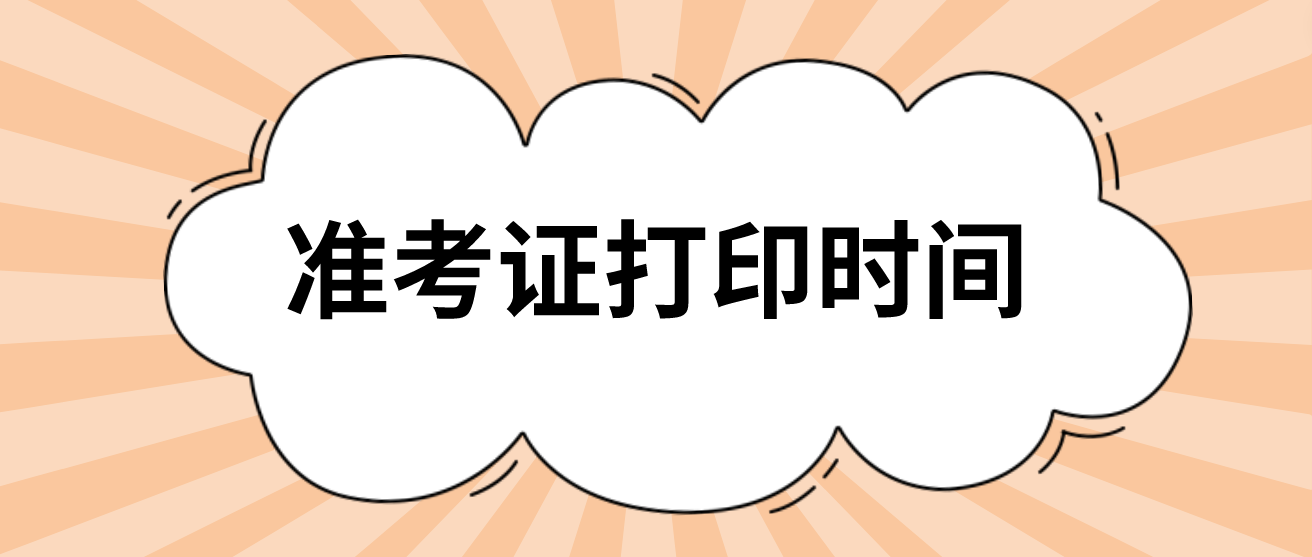 准考证打印时间